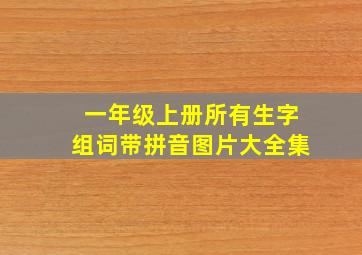 一年级上册所有生字
组词带拼音图片大全集